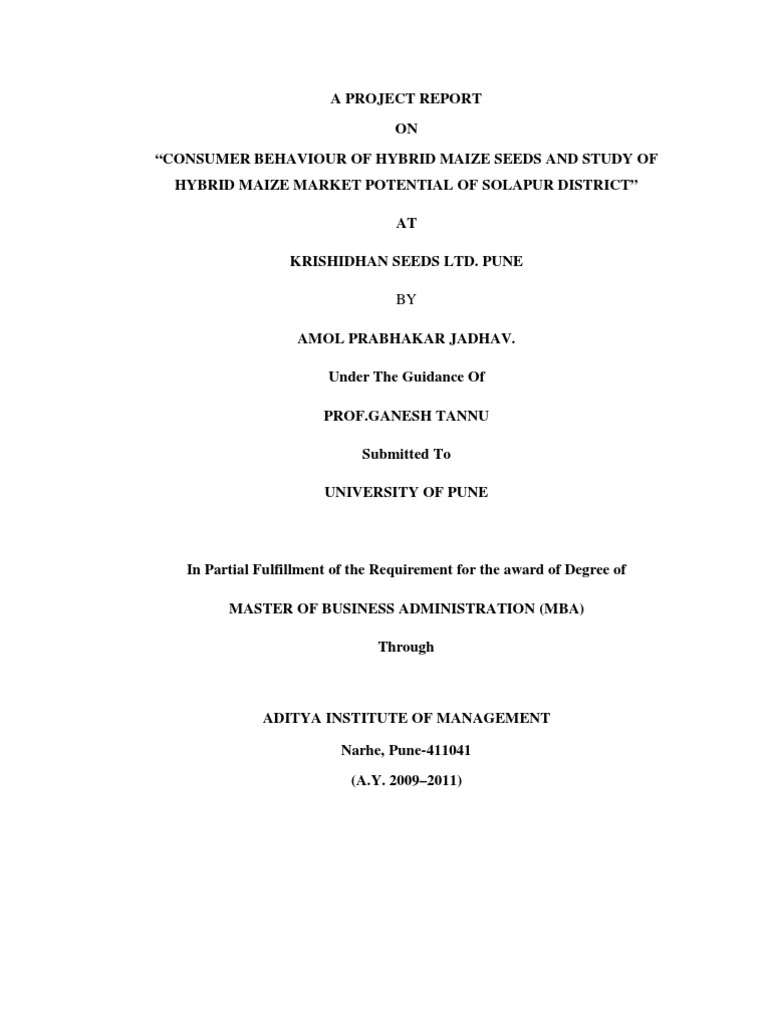 A PROJECT REPORT

ON

"CONSUMER BEHAVIOUR OF HYBRID MAIZE SEEDS AND STUDY OF HYBRID MAIZE MARKET POTENTIAL OF SOLAPUR DISTRICT"

AT

KRISHIDHAN SEEDS LTD. PUNE

BY

AMOL PRABHAKAR JADHAV.

Under The Guidance Of

PROF.GANESH TANNU

Submitted To

UNIVERSITY OF PUNE

In Partial Fulfillment of the Requirement for the award of Degree of

MASTER OF BUSINESS ADMINISTRATION (MBA)

Through

ADITYA INSTITUTE OF MANAGEMENT

Narhe, Pune-411041

(A.Y. 2009–2011)